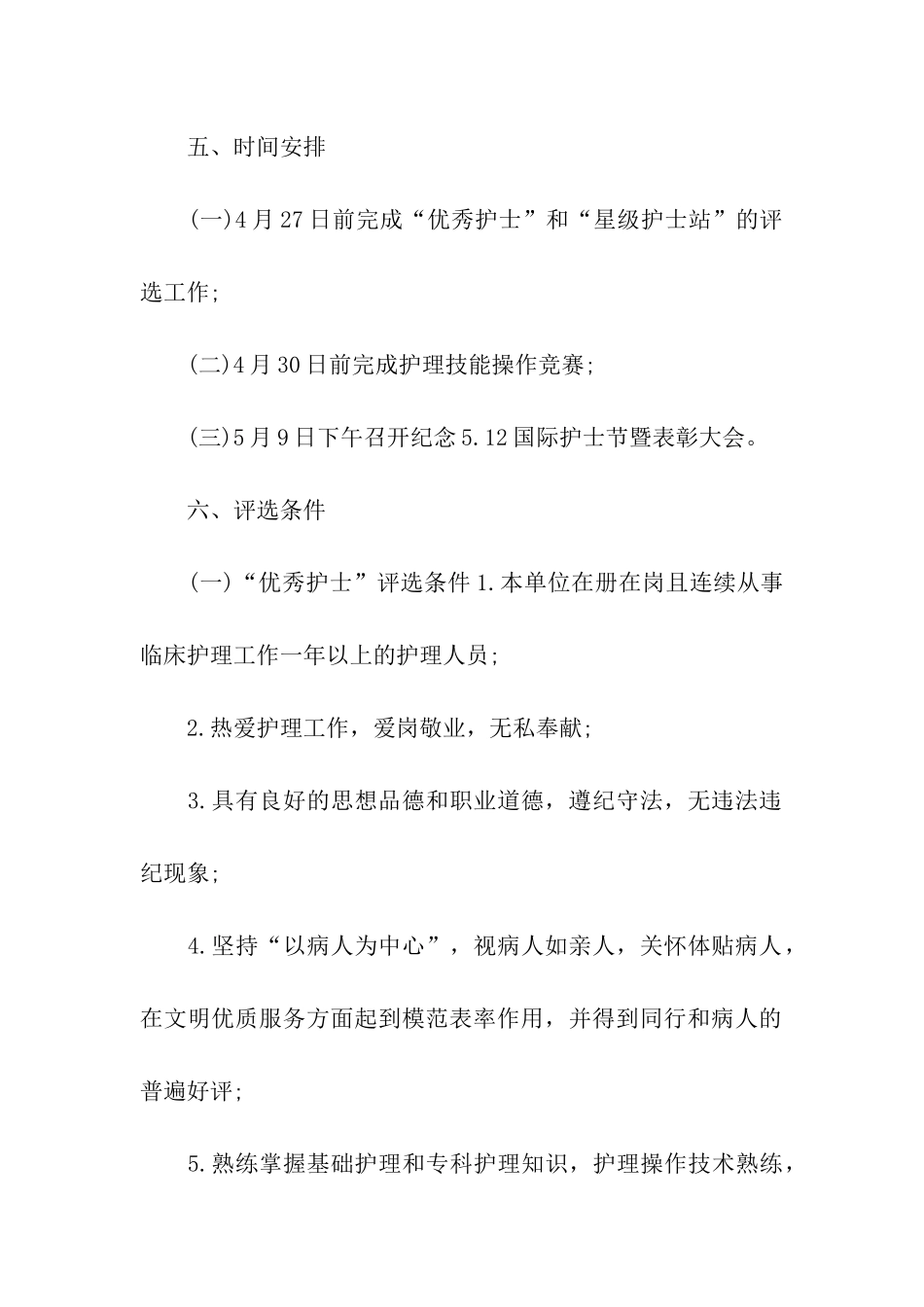 五、时间安排

(一)4月27日前完成“优秀护士”和“星级护士站”的评选工作;

(二)4月30日前完成护理技能操作竞赛;

(三)5月9日下午召开纪念5.12国际护士节暨表彰大会。

六、评选条件

(一)“优秀护士”评选条件1.本单位在册在岗且连续从事临床护理工作一年以上的护理人员;

2.热爱护理工作，爱岗敬业，无私奉献;

3.具有良好的思想品德和职业道德，遵纪守法，无违法违纪现象;

4.坚持“以病人为中心”，视病人如亲人，关怀体贴病人，在文明优质服务方面起到模范表率作用，并得到同行和病人的普遍好评;

5.熟练掌握基础护理和专科护理知识，护理操作技术熟练，